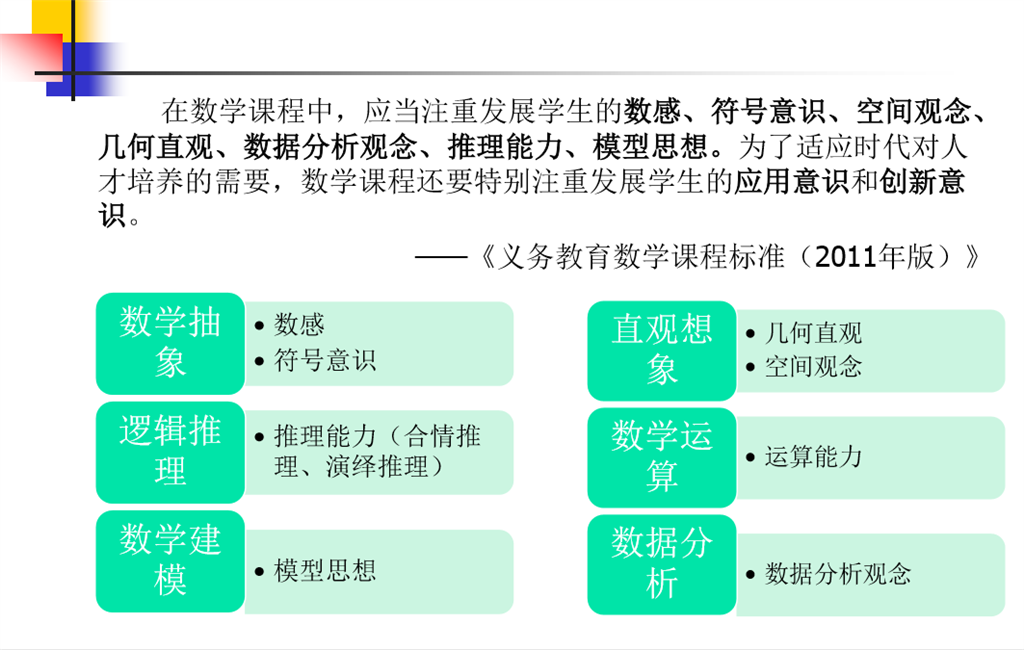 在数学课程中，应当注重发展学生的数感、符号意识、空间观念、几何直观、数据分析观念、推理能力、模型思想。为了适应时代对人才培养的需要，数学课程还要特别注重发展学生的应用意识和创新意识。

——《义务教育数学课程标准（2011年版）》

数学抽象
• 数感
• 符号意识

逻辑推理
• 推理能力（合情推理、演绎推理）

数学建模
• 模型思想

直观想象
• 几何直观
• 空间观念

数学运算
• 运算能力

数据分析
• 数据分析观念